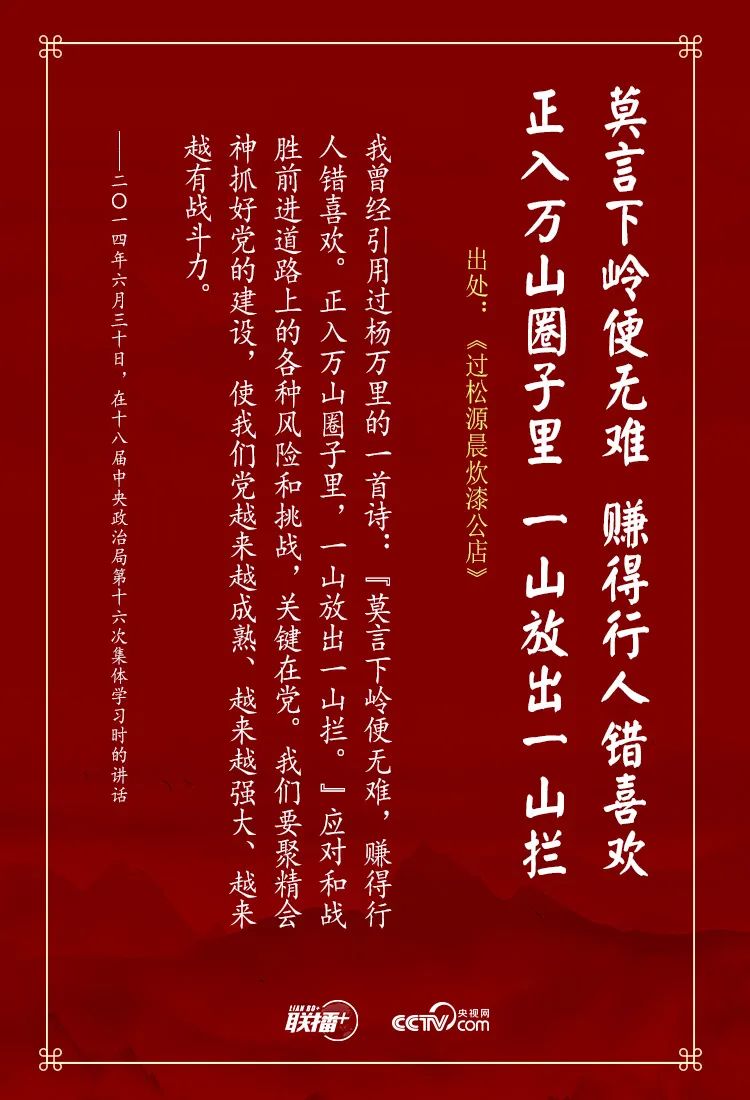 莫言下岭便无难　赚得行人错喜欢
正入万山圈子里　一山放出一山拦

出处：《过松源晨炊漆公店》

我曾经引用过杨万里的一首诗：『莫言下岭便无难，赚得行人错喜欢。正入万山圈子里，一山放出一山拦。』应对和战胜前进道路上的各种风险和挑战，关键在党。我们要聚精会神抓好党的建设，使我们党越来越成熟、越来越强大、越来越有战斗力。

——二〇一四年六月三十日，在十八届中央政治局第十六次集体学习时的讲话

LIAN BO+ 联播+　CCTV 央视网 .com